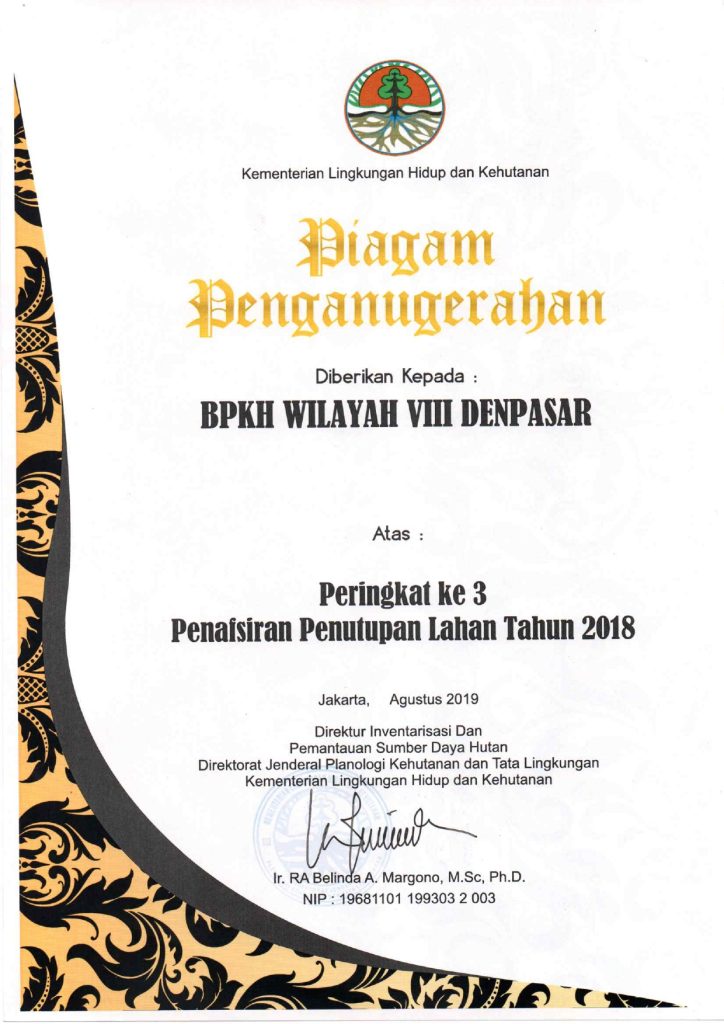 Kementerian Lingkungan Hidup dan Kehutanan

Piagam
Penganugerahan

Diberikan Kepada :

BPKH WILAYAH VIII DENPASAR

Atas :

Peringkat ke 3
Penafsiran Penutupan Lahan Tahun 2018

Jakarta, Agustus 2019

Direktur Inventarisasi Dan
Pemantauan Sumber Daya Hutan
Direktorat Jenderal Planologi Kehutanan dan Tata Lingkungan
Kementerian Lingkungan Hidup dan Kehutanan

Ir. RA Belinda A. Margono, M.Sc, Ph.D.
NIP : 19681101 199303 2 003